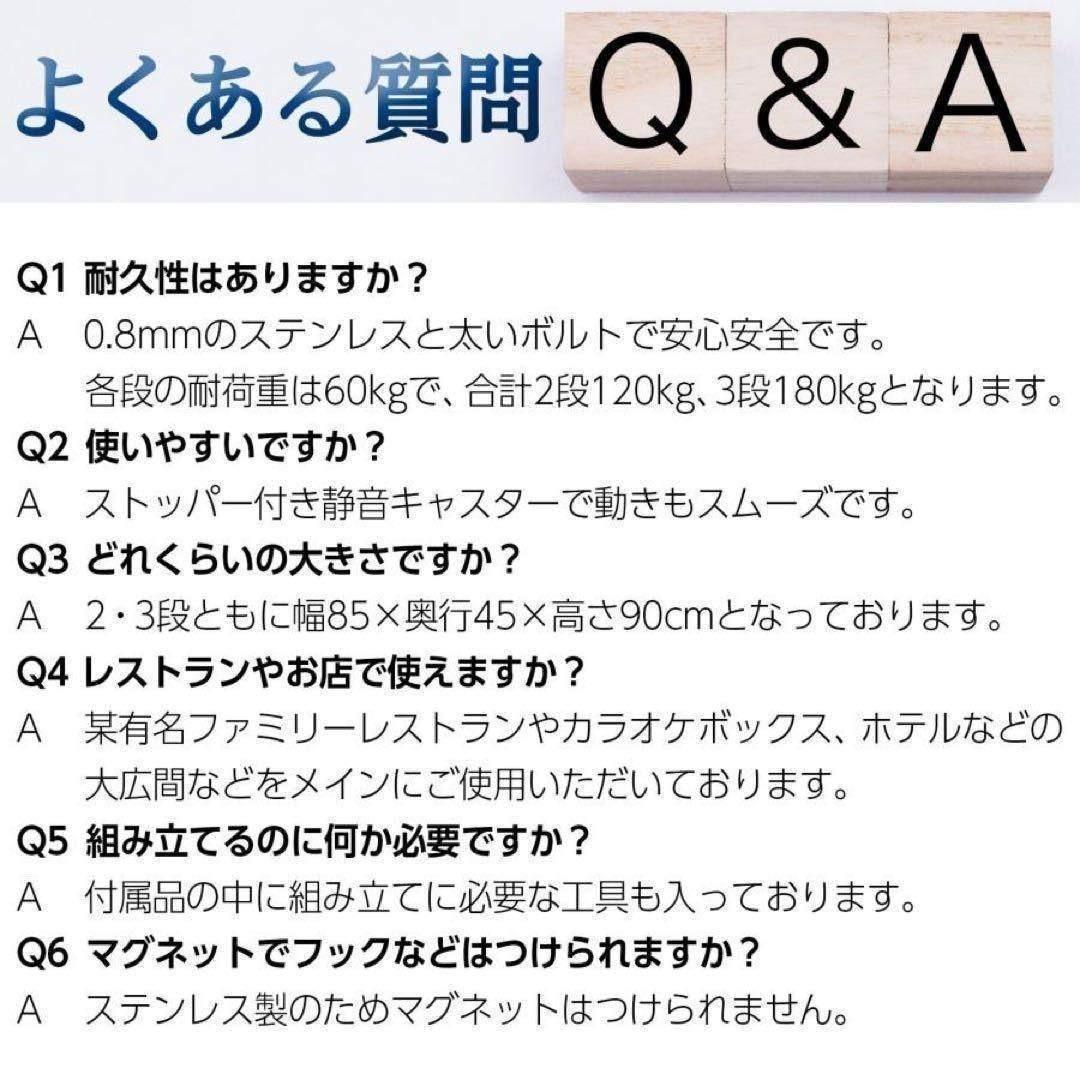 よくある質問 Q & A

Q1 耐久性はありますか？
A　0.8mmのステンレスと太いボルトで安心安全です。各段の耐荷重は60kgで、合計2段120kg、3段180kgとなります。

Q2 使いやすいですか？
A　ストッパー付き静音キャスターで動きもスムーズです。

Q3 どれくらいの大きさですか？
A　2・3段ともに幅85×奥行45×高さ90cmとなっております。

Q4 レストランやお店で使えますか？
A　某有名ファミリーレストランやカラオケボックス、ホテルなどの大広間などをメインにご使用いただいております。

Q5 組み立てるのに何か必要ですか？
A　付属品の中に組み立てに必要な工具も入っております。

Q6 マグネットでフックなどはつけられますか？
A　ステンレス製のためマグネットはつけられません。